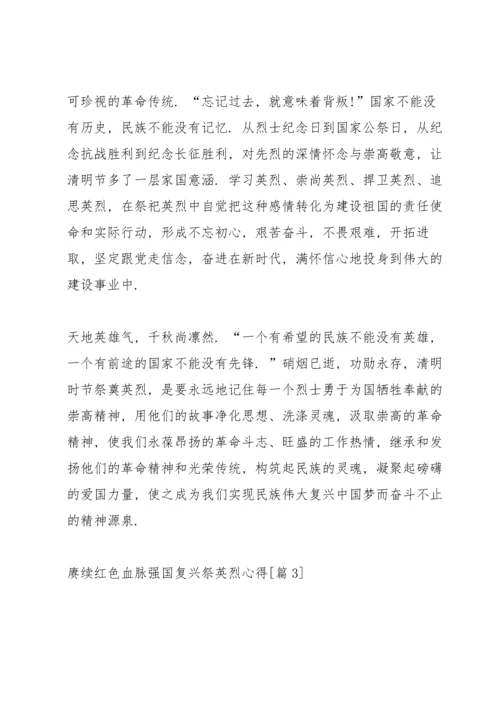 可珍视的革命传统．“忘记过去，就意味着背叛!”国家不能没有历史，民族不能没有记忆．从烈士纪念日到国家公祭日，从纪念抗战胜利到纪念长征胜利，对先烈的深情怀念与崇高敬意，让清明节多了一层家国意涵．学习英烈、崇尚英烈、捍卫英烈、追思英烈，在祭祀英烈中自觉把这种感情转化为建设祖国的责任使命和实际行动，形成不忘初心，艰苦奋斗，不畏艰难，开拓进取，坚定跟党走信念，奋进在新时代，满怀信心地投身到伟大的建设事业中．

天地英雄气，千秋尚凛然．“一个有希望的民族不能没有英雄，一个有前途的国家不能没有先锋．”硝烟已逝，功勋永存，清明时节祭奠英烈，是要永远地记住每一个烈士勇于为国牺牲奉献的崇高精神，用他们的故事净化思想、洗涤灵魂，汲取崇高的革命精神，使我们永葆昂扬的革命斗志、旺盛的工作热情，继承和发扬他们的革命精神和光荣传统，构筑起民族的灵魂，凝聚起磅礴的爱国力量，使之成为我们实现民族伟大复兴中国梦而奋斗不止的精神源泉．

赓续红色血脉强国复兴祭英烈心得[篇 3]